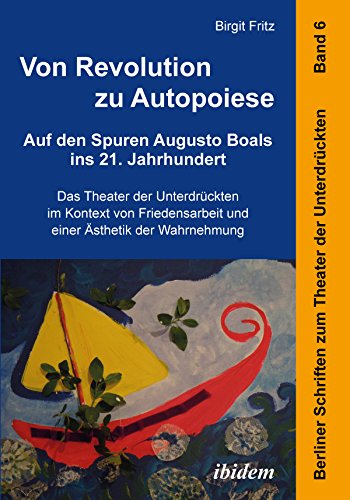 Birgit Fritz

Von Revolution zu Autopoiese

Auf den Spuren Augusto Boals ins 21. Jahrhundert

Das Theater der Unterdrückten im Kontext von Friedensarbeit und einer Ästhetik der Wahrnehmung

ibidem

Berliner Schriften zum Theater der Unterdrückten Band 6